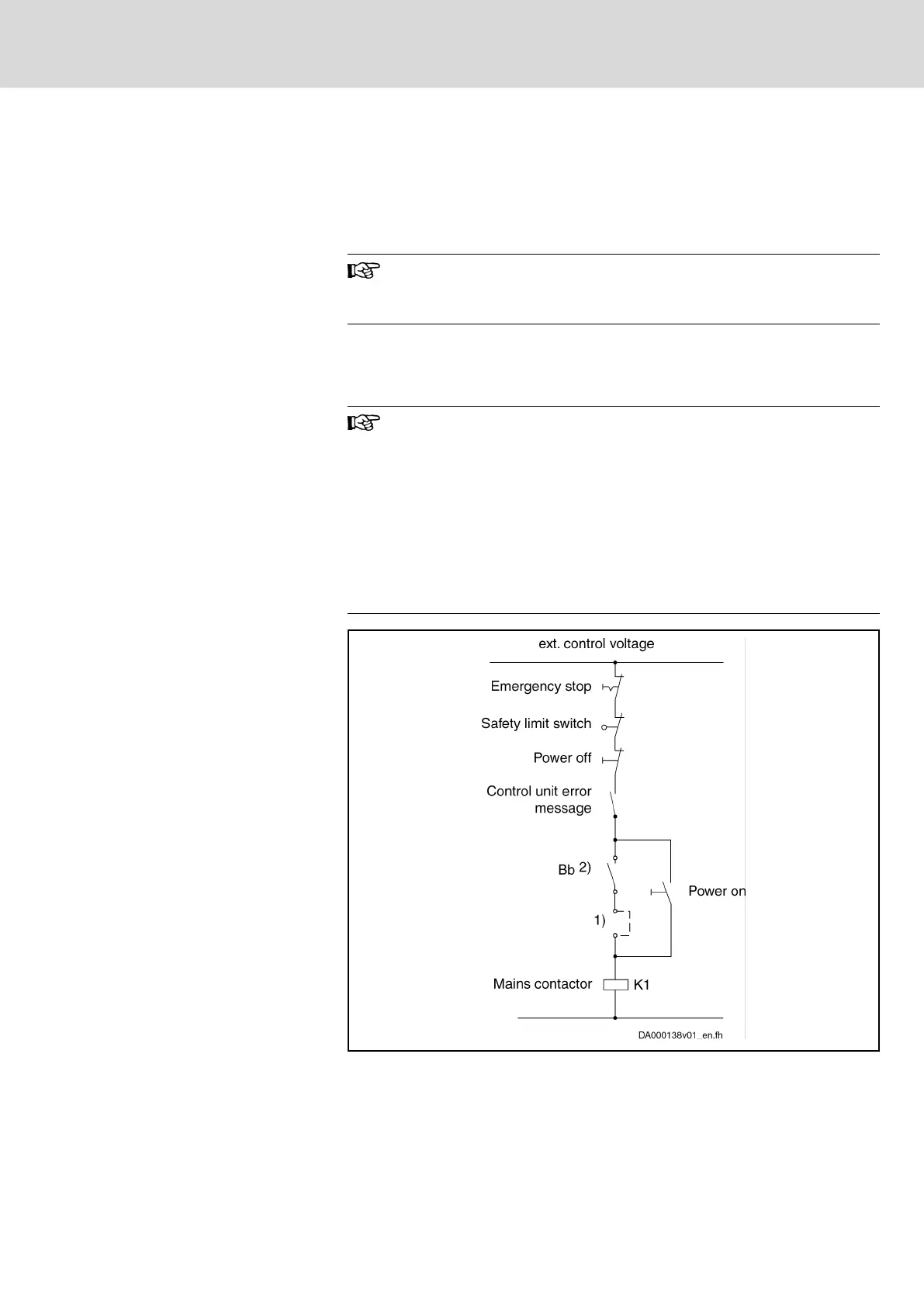 ext. control voltage

Emergency stop

Safety limit switch

Power off

Control unit error message

Bb 2)

Power on

1)

Mains contactor

K1

DA000138v01_en.fh